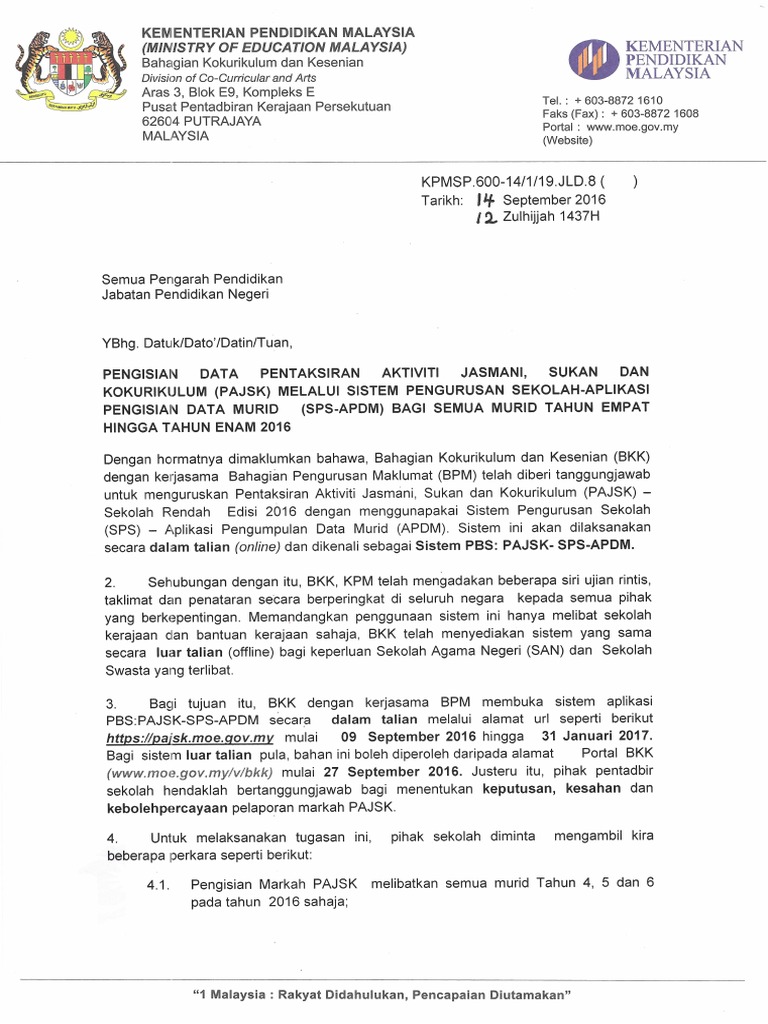 KEMENTERIAN PENDIDIKAN MALAYSIA
(MINISTRY OF EDUCATION MALAYSIA)
Bahagian Kokurikulum dan Kesenian
Division of Co-Curricular and Arts
Aras 3, Blok E9, Kompleks E
Pusat Pentadbiran Kerajaan Persekutuan
62604 PUTRAJAYA
MALAYSIA

KEMENTERIAN PENDIDIKAN MALAYSIA

Tel. : + 603-8872 1610
Faks (Fax) : + 603-8872 1608
Portal : www.moe.gov.my
(Website)

KPMSP.600-14/1/19.JLD.8 ( )
Tarikh: 14 September 2016
12 Zulhijjah 1437H

Semua Pengarah Pendidikan
Jabatan Pendidikan Negeri

YBhg. Datuk/Dato'/Datin/Tuan,

PENGISIAN DATA PENTAKSIRAN AKTIVITI JASMANI, SUKAN DAN KOKURIKULUM (PAJSK) MELALUI SISTEM PENGURUSAN SEKOLAH-APLIKASI PENGISIAN DATA MURID (SPS-APDM) BAGI SEMUA MURID TAHUN EMPAT HINGGA TAHUN ENAM 2016

Dengan hormatnya dimaklumkan bahawa, Bahagian Kokurikulum dan Kesenian (BKK) dengan kerjasama Bahagian Pengurusan Maklumat (BPM) telah diberi tanggungjawab untuk menguruskan Pentaksiran Aktiviti Jasmani, Sukan dan Kokurikulum (PAJSK) – Sekolah Rendah Edisi 2016 dengan menggunapakai Sistem Pengurusan Sekolah (SPS) – Aplikasi Pengumpulan Data Murid (APDM). Sistem ini akan dilaksanakan secara dalam talian (online) dan dikenali sebagai Sistem PBS: PAJSK- SPS-APDM.

2. Sehubungan dengan itu, BKK, KPM telah mengadakan beberapa siri ujian rintis, taklimat dan penataran secara berperingkat di seluruh negara kepada semua pihak yang berkepentingan. Memandangkan penggunaan sistem ini hanya melibat sekolah kerajaan dan bantuan kerajaan sahaja, BKK telah menyediakan sistem yang sama secara luar talian (offline) bagi keperluan Sekolah Agama Negeri (SAN) dan Sekolah Swasta yang terlibat.

3. Bagi tujuan itu, BKK dengan kerjasama BPM membuka sistem aplikasi PBS:PAJSK-SPS-APDM secara dalam talian melalui alamat url seperti berikut https://pajsk.moe.gov.my mulai 09 September 2016 hingga 31 Januari 2017. Bagi sistem luar talian pula, bahan ini boleh diperoleh daripada alamat Portal BKK (www.moe.gov.my/v/bkk) mulai 27 September 2016. Justeru itu, pihak pentadbir sekolah hendaklah bertanggungjawab bagi menentukan keputusan, kesahan dan kebolehpercayaan pelaporan markah PAJSK.

4. Untuk melaksanakan tugasan ini, pihak sekolah diminta mengambil kira beberapa perkara seperti berikut:

4.1. Pengisian Markah PAJSK melibatkan semua murid Tahun 4, 5 dan 6 pada tahun 2016 sahaja;

"1 Malaysia : Rakyat Didahulukan, Pencapaian Diutamakan"